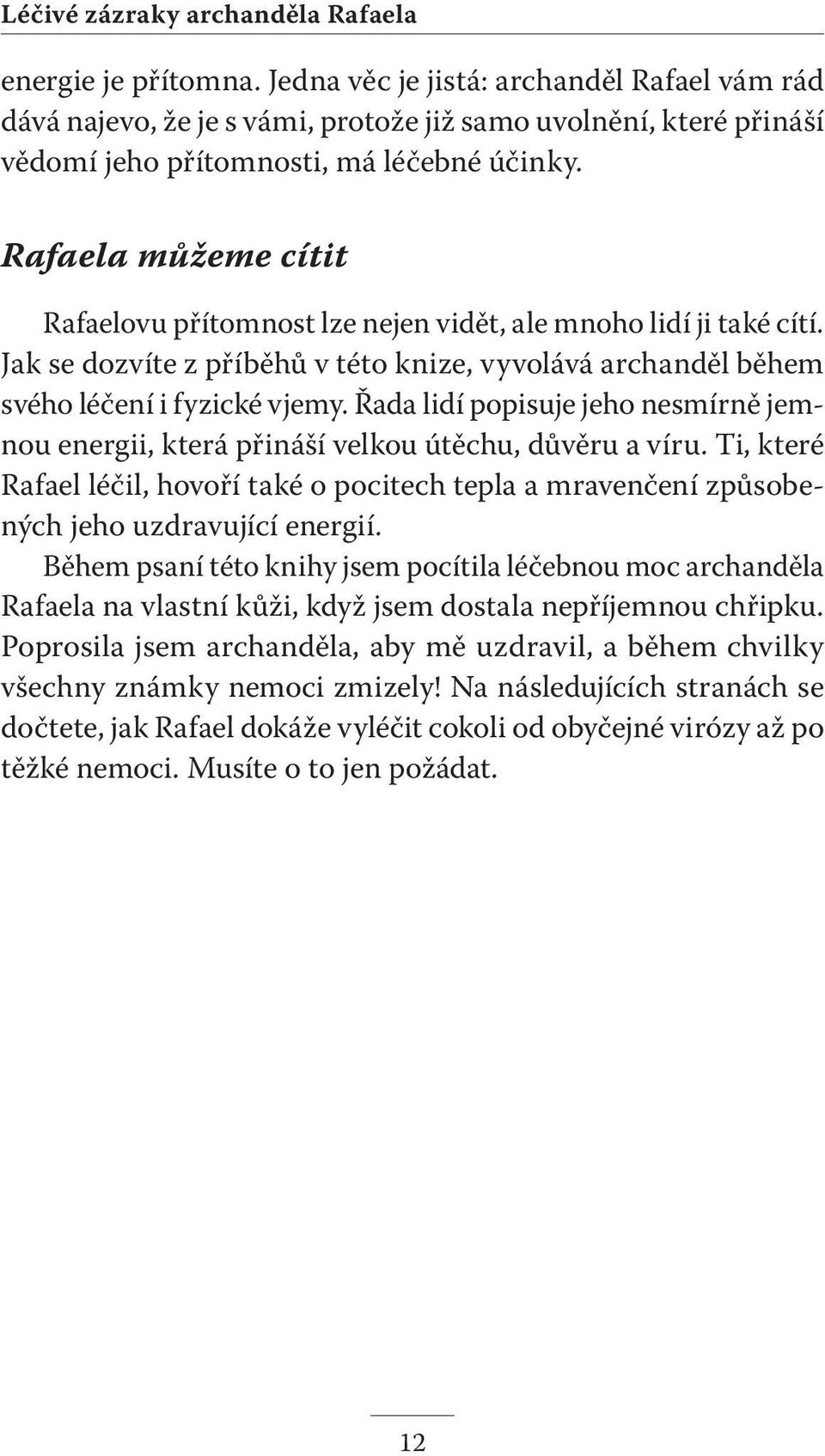 Léčivé zázraky archanděla Rafaela

energie je přítomna. Jedna věc je jistá: archanděl Rafael vám rád dává najevo, že je s vámi, protože již samo uvolnění, které přináší vědomí jeho přítomnosti, má léčebné účinky.

Rafaela můžeme cítit

Rafaelovu přítomnost lze nejen vidět, ale mnoho lidí ji také cítí. Jak se dozvíte z příběhů v této knize, vyvolává archanděl během svého léčení i fyzické vjemy. Řada lidí popisuje jeho nesmírně jemnou energii, která přináší velkou útěchu, důvěru a víru. Ti, které Rafael léčil, hovoří také o pocitech tepla a mravenčení způsobených jeho uzdravující energií.

Během psaní této knihy jsem pocítila léčebnou moc archanděla Rafaela na vlastní kůži, když jsem dostala nepříjemnou chřipku. Poprosila jsem archanděla, aby mě uzdravil, a během chvilky všechny známky nemoci zmizely! Na následujících stranách se dočtete, jak Rafael dokáže vyléčit cokoli od obyčejné virózy až po těžké nemoci. Musíte o to jen požádat.

12